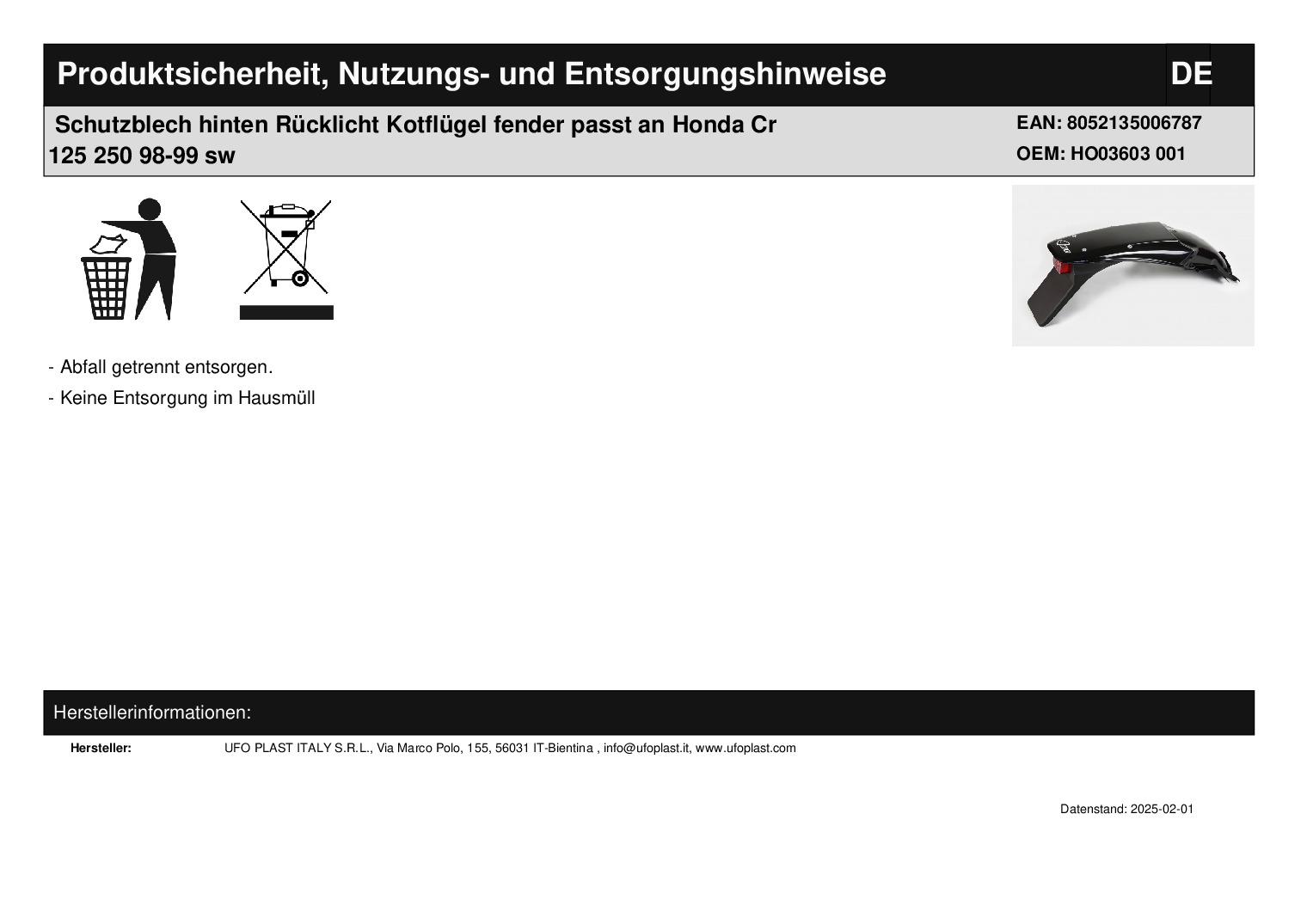 Produktsicherheit, Nutzungs- und Entsorgungshinweise
DE

Schutzblech hinten Rücklicht Kotflügel fender passt an Honda Cr 125 250 98-99 sw

EAN: 8052135006787
OEM: HO03603 001

- Abfall getrennt entsorgen.
- Keine Entsorgung im Hausmüll

Herstellerinformationen:

Hersteller: UFO PLAST ITALY S.R.L., Via Marco Polo, 155, 56031 IT-Bientina , info@ufoplast.it, www.ufoplast.com

Datenstand: 2025-02-01